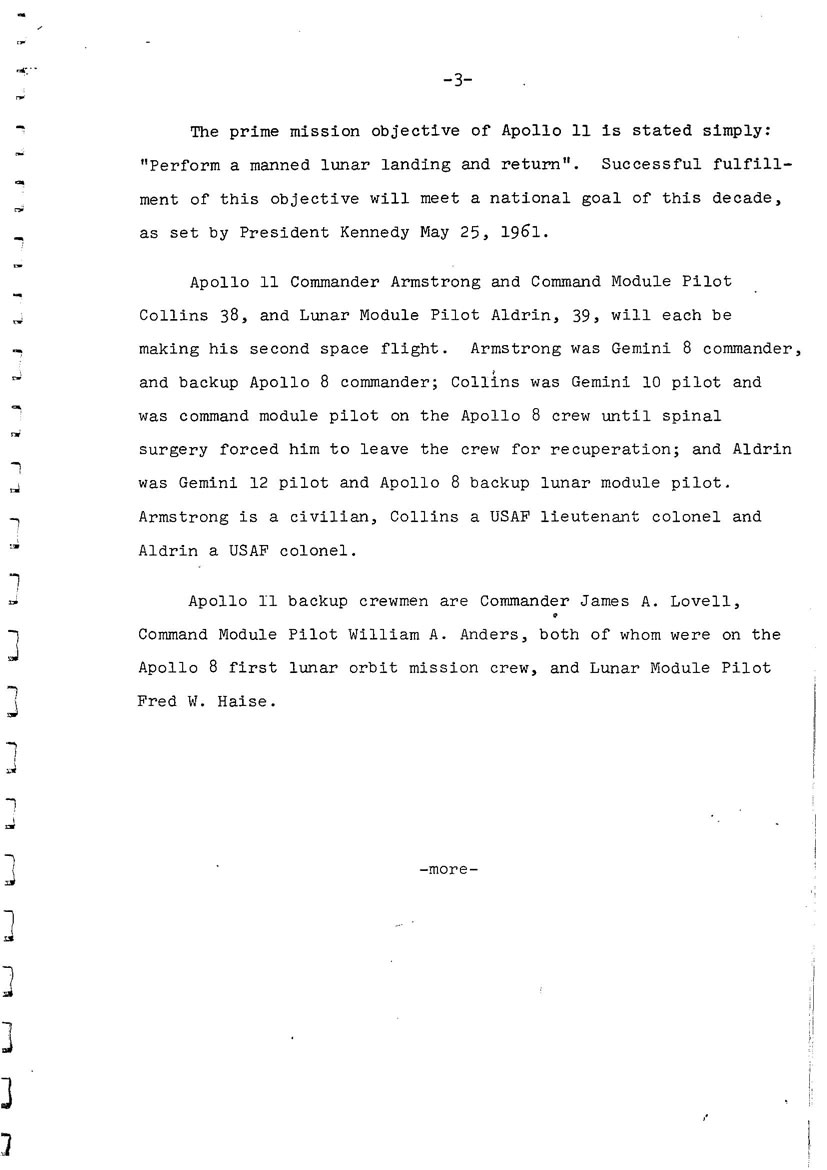 -3-

The prime mission objective of Apollo 11 is stated simply: "Perform a manned lunar landing and return". Successful fulfillment of this objective will meet a national goal of this decade, as set by President Kennedy May 25, 1961.

Apollo 11 Commander Armstrong and Command Module Pilot Collins 38, and Lunar Module Pilot Aldrin, 39, will each be making his second space flight. Armstrong was Gemini 8 commander, and backup Apollo 8 commander; Collins was Gemini 10 pilot and was command module pilot on the Apollo 8 crew until spinal surgery forced him to leave the crew for recuperation; and Aldrin was Gemini 12 pilot and Apollo 8 backup lunar module pilot. Armstrong is a civilian, Collins a USAF lieutenant colonel and Aldrin a USAF colonel.

Apollo 11 backup crewmen are Commander James A. Lovell, Command Module Pilot William A. Anders, both of whom were on the Apollo 8 first lunar orbit mission crew, and Lunar Module Pilot Fred W. Haise.

-more-